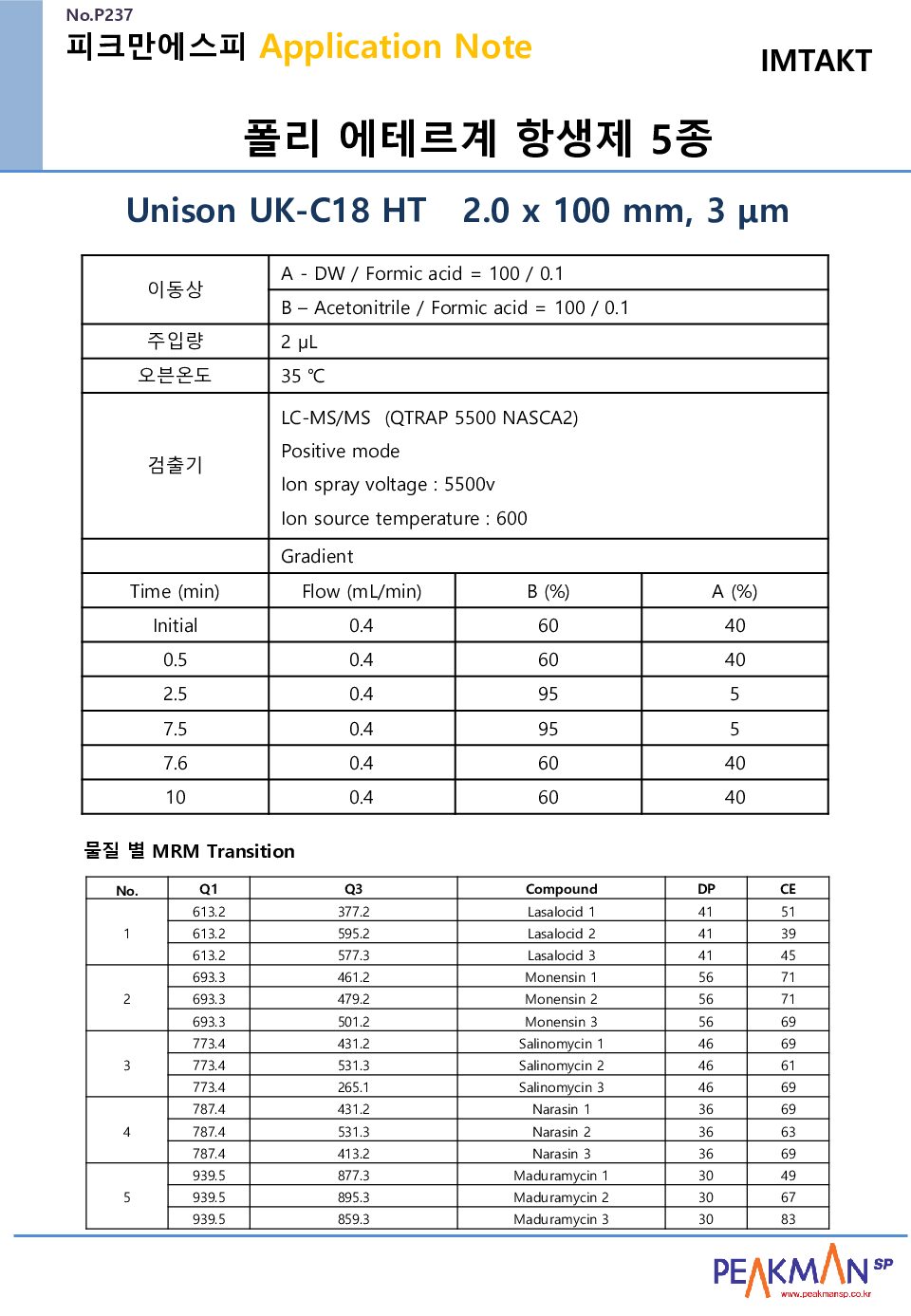 No.P237
피크만에스피 Application Note

IMTAKT

폴리 에테르계 항생제 5종

Unison UK-C18 HT 2.0 x 100 mm, 3 µm

| 이동상 | A - DW / Formic acid = 100 / 0.1 | | |
|---|---|---|---|
| | B – Acetonitrile / Formic acid = 100 / 0.1 | | |
| 주입량 | 2 µL | | |
| 오븐온도 | 35 ℃ | | |
| 검출기 | LC-MS/MS (QTRAP 5500 NASCA2) Positive mode Ion spray voltage : 5500v Ion source temperature : 600 | | |
| | Gradient | | |
| Time (min) | Flow (mL/min) | B (%) | A (%) |
| Initial | 0.4 | 60 | 40 |
| 0.5 | 0.4 | 60 | 40 |
| 2.5 | 0.4 | 95 | 5 |
| 7.5 | 0.4 | 95 | 5 |
| 7.6 | 0.4 | 60 | 40 |
| 10 | 0.4 | 60 | 40 |

물질 별 MRM Transition

| No. | Q1 | Q3 | Compound | DP | CE |
|---|---|---|---|---|---|
| 1 | 613.2 | 377.2 | Lasalocid 1 | 41 | 51 |
| | 613.2 | 595.2 | Lasalocid 2 | 41 | 39 |
| | 613.2 | 577.3 | Lasalocid 3 | 41 | 45 |
| 2 | 693.3 | 461.2 | Monensin 1 | 56 | 71 |
| | 693.3 | 479.2 | Monensin 2 | 56 | 71 |
| | 693.3 | 501.2 | Monensin 3 | 56 | 69 |
| 3 | 773.4 | 431.2 | Salinomycin 1 | 46 | 69 |
| | 773.4 | 531.3 | Salinomycin 2 | 46 | 61 |
| | 773.4 | 265.1 | Salinomycin 3 | 46 | 69 |
| 4 | 787.4 | 431.2 | Narasin 1 | 36 | 69 |
| | 787.4 | 531.3 | Narasin 2 | 36 | 63 |
| | 787.4 | 413.2 | Narasin 3 | 36 | 69 |
| 5 | 939.5 | 877.3 | Maduramycin 1 | 30 | 49 |
| | 939.5 | 895.3 | Maduramycin 2 | 30 | 67 |
| | 939.5 | 859.3 | Maduramycin 3 | 30 | 83 |

PEAKMAN SP
www.peakmansp.co.kr